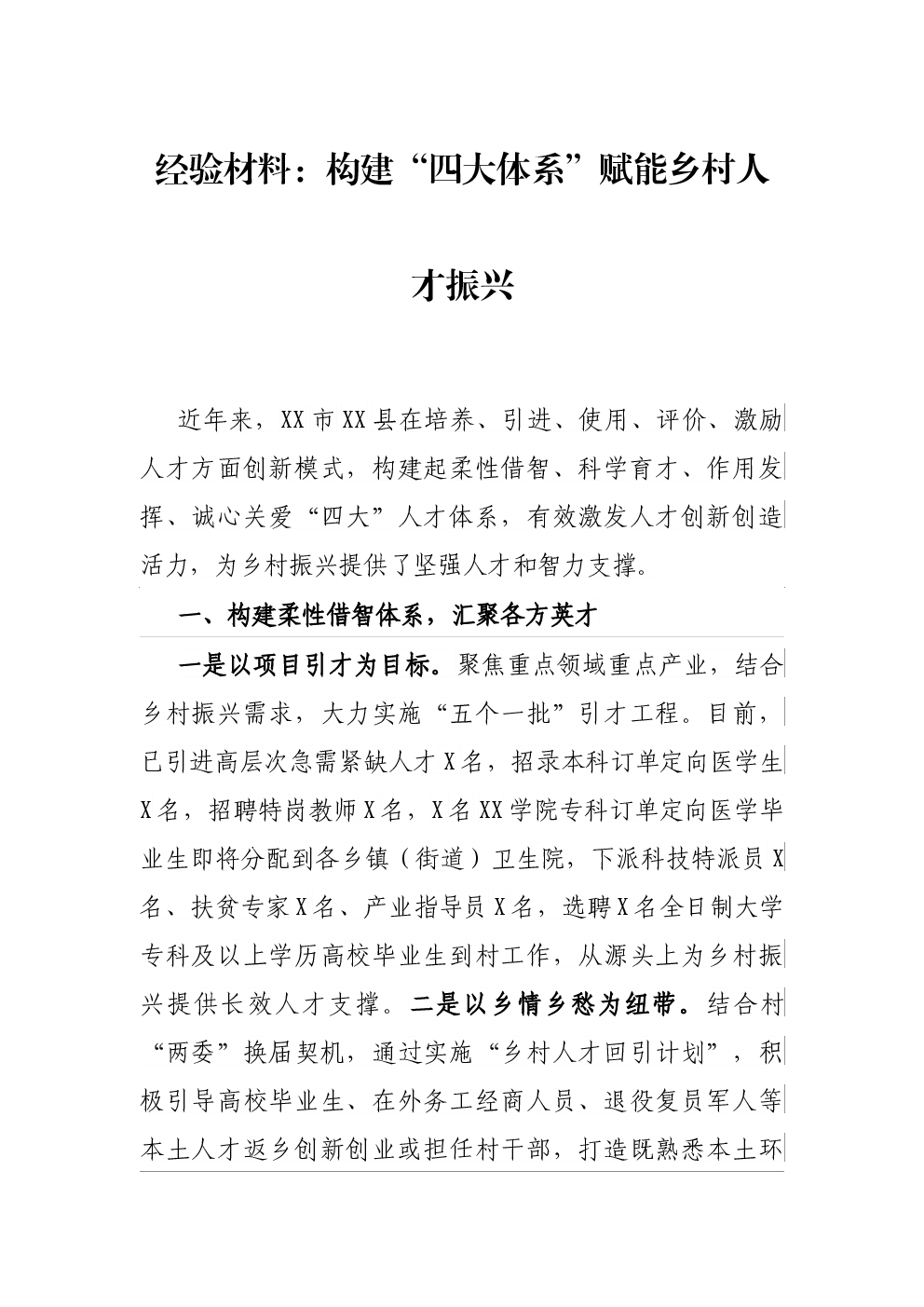 经验材料：构建“四大体系”赋能乡村人才振兴

近年来，XX市XX县在培养、引进、使用、评价、激励人才方面创新模式，构建起柔性借智、科学育才、作用发挥、诚心关爱“四大”人才体系，有效激发人才创新创造活力，为乡村振兴提供了坚强人才和智力支撑。

一、构建柔性借智体系，汇聚各方英才

一是以项目引才为目标。聚焦重点领域重点产业，结合乡村振兴需求，大力实施“五个一批”引才工程。目前，已引进高层次急需紧缺人才X名，招录本科订单定向医学生X名，招聘特岗教师X名，X名XX学院专科订单定向医学毕业生即将分配到各乡镇（街道）卫生院，下派科技特派员X名、扶贫专家X名、产业指导员X名，选聘X名全日制大学专科及以上学历高校毕业生到村工作，从源头上为乡村振兴提供长效人才支撑。二是以乡情乡愁为纽带。结合村“两委”换届契机，通过实施“乡村人才回引计划”，积极引导高校毕业生、在外务工经商人员、退役复员军人等本土人才返乡创新创业或担任村干部，打造既熟悉本土环